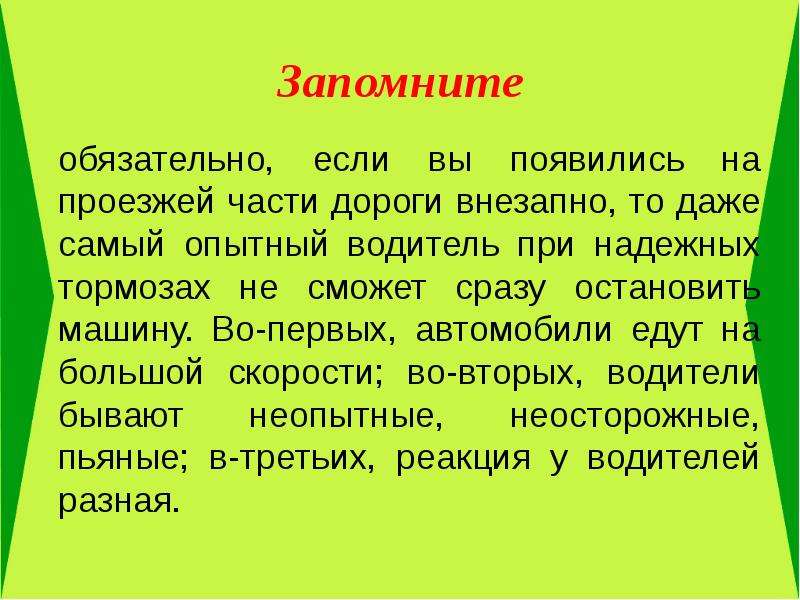 Запомните

обязательно, если вы появились на проезжей части дороги внезапно, то даже самый опытный водитель при надежных тормозах не сможет сразу остановить машину. Во-первых, автомобили едут на большой скорости; во-вторых, водители бывают неопытные, неосторожные, пьяные; в-третьих, реакция у водителей разная.